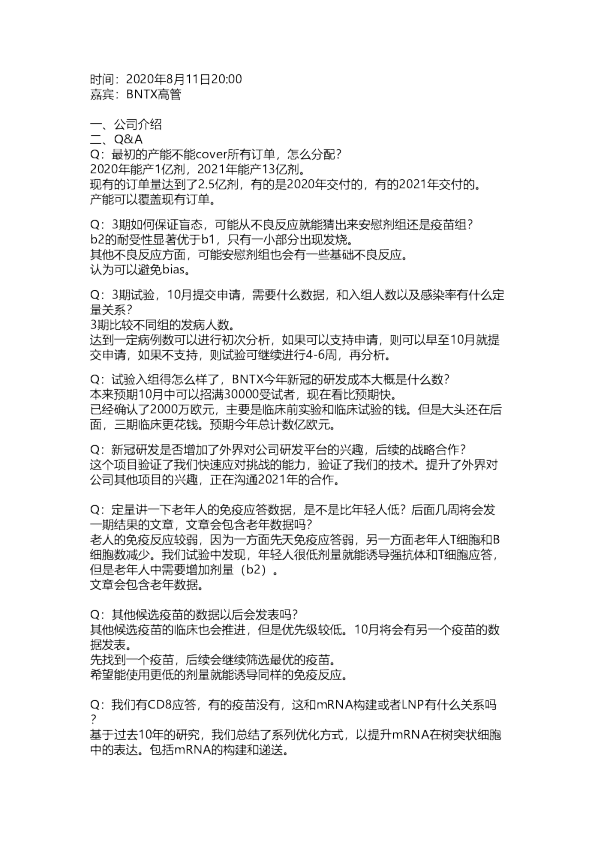 时间：2020年8月11日20:00
嘉宾：BNTX高管

一、公司介绍
二、Q&A
Q：最初的产能不能cover所有订单，怎么分配？
2020年能产1亿剂，2021年能产13亿剂。
现有的订单量达到了2.5亿剂，有的是2020年交付的，有的2021年交付的。
产能可以覆盖现有订单。

Q：3期如何保证盲态，可能从不良反应就能猜出来安慰剂组还是疫苗组？
b2的耐受性显著优于b1，只有一小部分出现发烧。
其他不良反应方面，可能安慰剂组也会有一些基础不良反应。
认为可以避免bias。

Q：3期试验，10月提交申请，需要什么数据，和入组人数以及感染率有什么定量关系？
3期比较不同组的发病人数。
达到一定病例数可以进行初次分析，如果可以支持申请，则可以早至10月就提交申请，如果不支持，则试验可继续进行4-6周，再分析。

Q：试验入组得怎么样了，BNTX今年新冠的研发成本大概是什么数？
本来预期10月中可以招满30000受试者，现在看比预期快。
已经确认了2000万欧元，主要是临床前实验和临床试验的钱。但是大头还在后面，三期临床更花钱。预期今年总计数亿欧元。

Q：新冠研发是否增加了外界对公司研发平台的兴趣，后续的战略合作？
这个项目验证了我们快速应对挑战的能力，验证了我们的技术。提升了外界对公司其他项目的兴趣，正在沟通2021年的合作。

Q：定量讲一下老年人的免疫应答数据，是不是比年轻人低？后面几周将会发一期结果的文章，文章会包含老年数据吗？
老人的免疫反应较弱，因为一方面先天免疫应答弱，另一方面老年人T细胞和B细胞数减少。我们试验中发现，年轻人很低剂量就能诱导强抗体和T细胞应答，但是老年人中需要增加剂量（b2）。
文章会包含老年数据。

Q：其他候选疫苗的数据以后会发表吗？
其他候选疫苗的临床也会推进，但是优先级较低。10月将会有另一个疫苗的数据发表。
先找到一个疫苗，后续会继续筛选最优的疫苗。
希望能使用更低的剂量就能诱导同样的免疫反应。

Q：我们有CD8应答，有的疫苗没有，这和mRNA构建或者LNP有什么关系吗？
基于过去10年的研究，我们总结了系列优化方式，以提升mRNA在树突状细胞中的表达。包括mRNA的构建和递送。